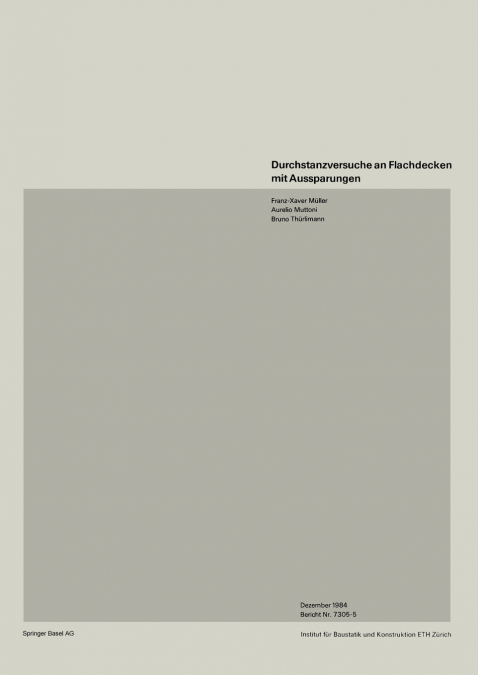 Durchstanzversuche an Flachdecken mit Aussparungen

Franz-Xaver Müller
Aurelio Muttoni
Bruno Thürlimann

Dezember 1984
Bericht Nr. 7305-5

Springer Basel AG

Institut für Baustatik und Konstruktion ETH Zürich